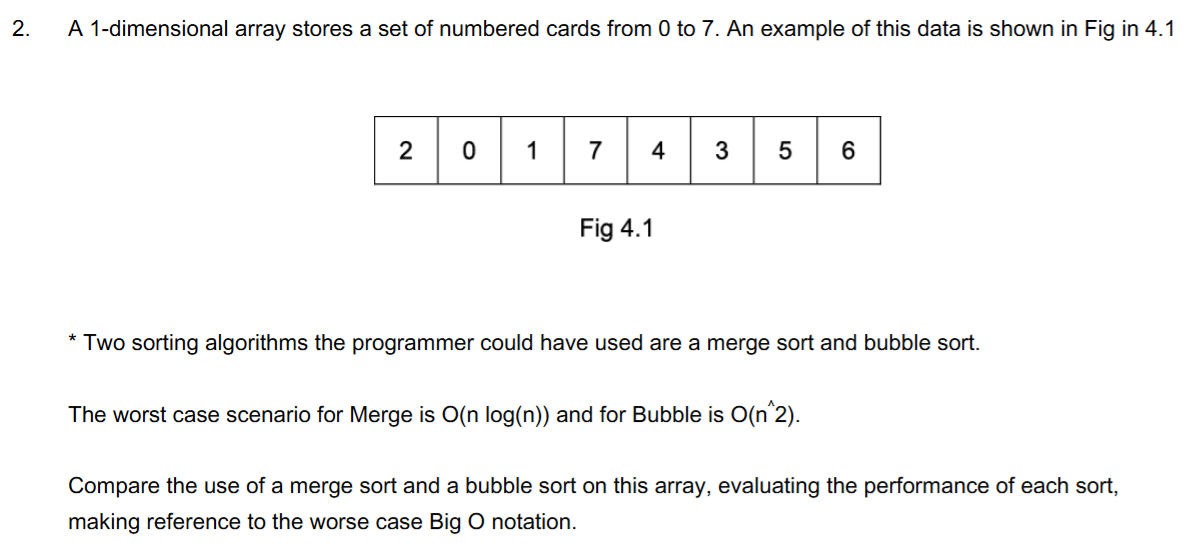 2. A 1-dimensional array stores a set of numbered cards from 0 to 7. An example of this data is shown in Fig in 4.1

| 2 | 0 | 1 | 7 | 4 | 3 | 5 | 6 |
|---|---|---|---|---|---|---|---|

Fig 4.1

* Two sorting algorithms the programmer could have used are a merge sort and bubble sort.

The worst case scenario for Merge is O(n log(n)) and for Bubble is O(n^2).

Compare the use of a merge sort and a bubble sort on this array, evaluating the performance of each sort, making reference to the worse case Big O notation.